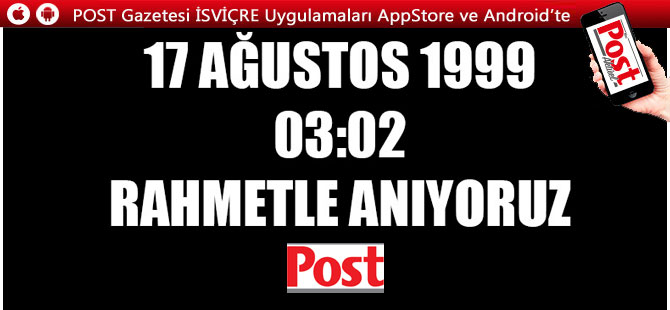 POST Gazetesi İSVİÇRE Uygulamaları AppStore ve Android'te

Post

17 AĞUSTOS 1999
03:02
RAHMETLE ANIYORUZ

Post